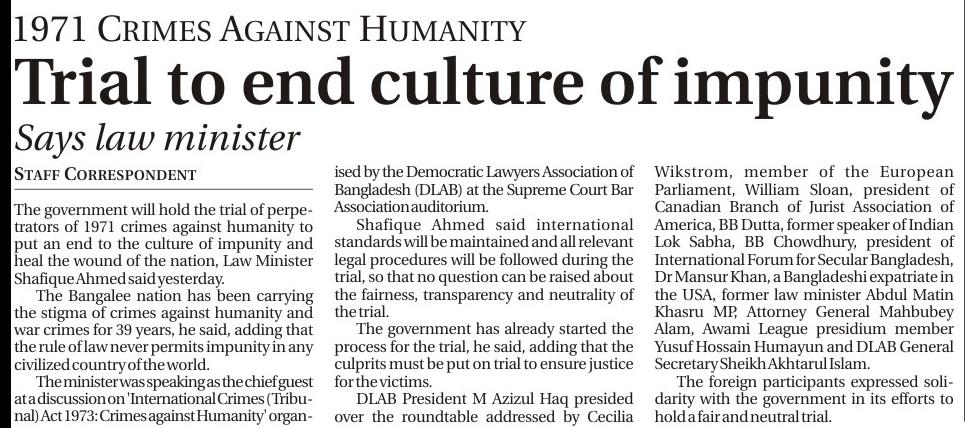 1971 CRIMES AGAINST HUMANITY

Trial to end culture of impunity

Says law minister

STAFF CORRESPONDENT

The government will hold the trial of perpetrators of 1971 crimes against humanity to put an end to the culture of impunity and heal the wound of the nation, Law Minister Shafique Ahmed said yesterday.

The Bangalee nation has been carrying the stigma of crimes against humanity and war crimes for 39 years, he said, adding that the rule of law never permits impunity in any civilized country of the world.

The minister was speaking as the chief guest at a discussion on 'International Crimes (Tribunal) Act 1973: Crimes against Humanity' organised by the Democratic Lawyers Association of Bangladesh (DLAB) at the Supreme Court Bar Association auditorium.

Shafique Ahmed said international standards will be maintained and all relevant legal procedures will be followed during the trial, so that no question can be raised about the fairness, transparency and neutrality of the trial.

The government has already started the process for the trial, he said, adding that the culprits must be put on trial to ensure justice for the victims.

DLAB President M Azizul Haq presided over the roundtable addressed by Cecilia Wikstrom, member of the European Parliament, William Sloan, president of Canadian Branch of Jurist Association of America, BB Dutta, former speaker of Indian Lok Sabha, BB Chowdhury, president of International Forum for Secular Bangladesh, Dr Mansur Khan, a Bangladeshi expatriate in the USA, former law minister Abdul Matin Khasru MP, Attorney General Mahbubey Alam, Awami League presidium member Yusuf Hossain Humayun and DLAB General Secretary Sheikh Akhtarul Islam.

The foreign participants expressed solidarity with the government in its efforts to hold a fair and neutral trial.